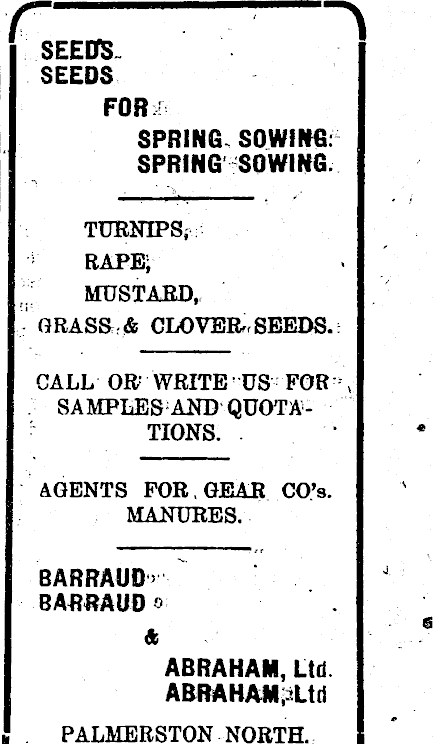 SEEDS
SEEDS

FOR

SPRING SOWING.
SPRING SOWING.

TURNIPS,
RAPE,
MUSTARD,
GRASS & CLOVER SEEDS.

CALL OR WRITE US FOR SAMPLES AND QUOTATIONS.

AGENTS FOR GEAR CO's. MANURES.

BARRAUD
BARRAUD

&

ABRAHAM, Ltd.
ABRAHAM, Ltd

PALMERSTON NORTH.